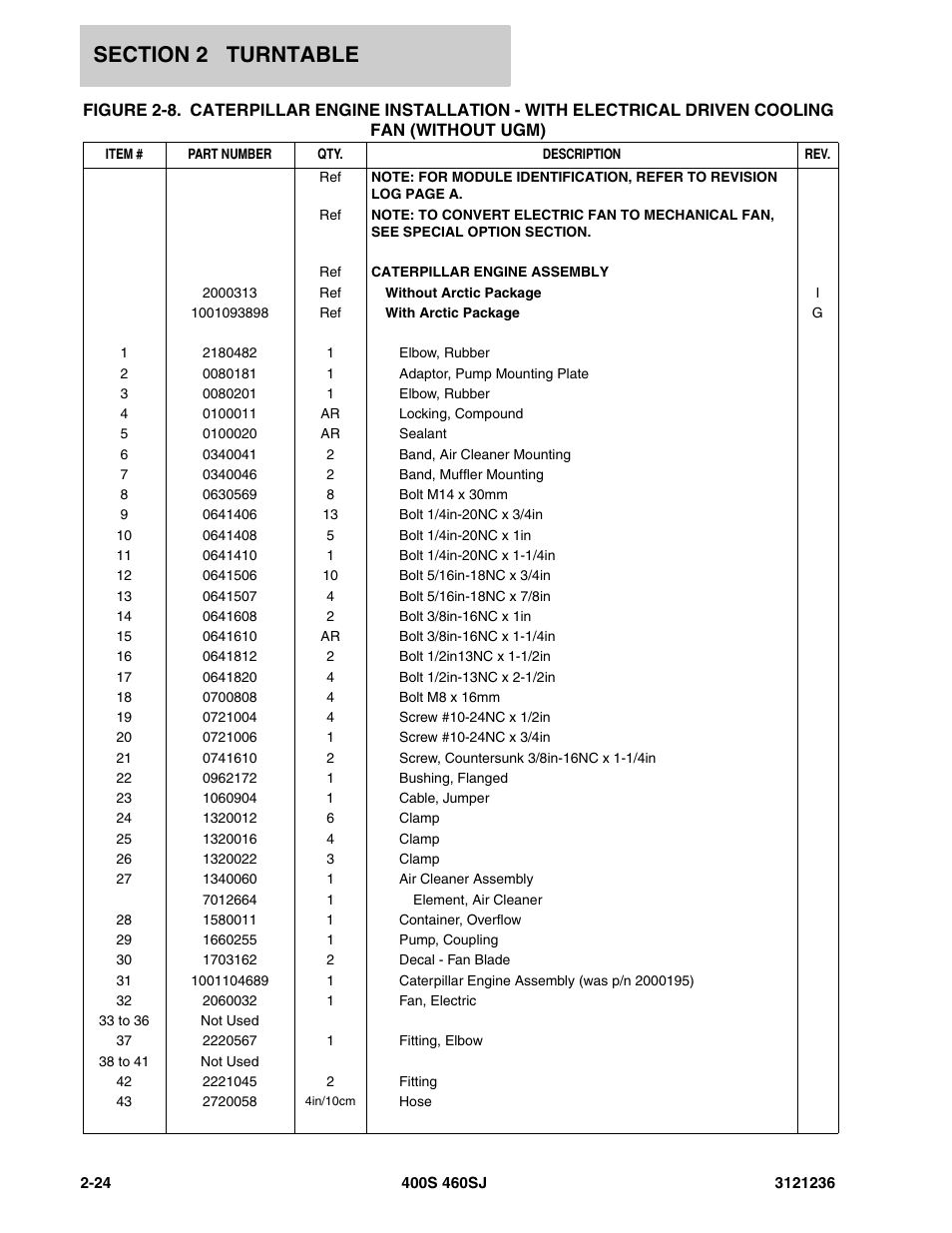 SECTION 2 TURNTABLE

FIGURE 2-8. CATERPILLAR ENGINE INSTALLATION - WITH ELECTRICAL DRIVEN COOLING FAN (WITHOUT UGM)

| ITEM # | PART NUMBER | QTY. | DESCRIPTION | REV. |
|---|---|---|---|---|
| | | Ref | NOTE: FOR MODULE IDENTIFICATION, REFER TO REVISION LOG PAGE A. | |
| | | Ref | NOTE: TO CONVERT ELECTRIC FAN TO MECHANICAL FAN, SEE SPECIAL OPTION SECTION. | |
| | | Ref | CATERPILLAR ENGINE ASSEMBLY | |
| | 2000313 | Ref | Without Arctic Package | I |
| | 1001093898 | Ref | With Arctic Package | G |
| 1 | 2180482 | 1 | Elbow, Rubber | |
| 2 | 0080181 | 1 | Adaptor, Pump Mounting Plate | |
| 3 | 0080201 | 1 | Elbow, Rubber | |
| 4 | 0100011 | AR | Locking, Compound | |
| 5 | 0100020 | AR | Sealant | |
| 6 | 0340041 | 2 | Band, Air Cleaner Mounting | |
| 7 | 0340046 | 2 | Band, Muffler Mounting | |
| 8 | 0630569 | 8 | Bolt M14 x 30mm | |
| 9 | 0641406 | 13 | Bolt 1/4in-20NC x 3/4in | |
| 10 | 0641408 | 5 | Bolt 1/4in-20NC x 1in | |
| 11 | 0641410 | 1 | Bolt 1/4in-20NC x 1-1/4in | |
| 12 | 0641506 | 10 | Bolt 5/16in-18NC x 3/4in | |
| 13 | 0641507 | 4 | Bolt 5/16in-18NC x 7/8in | |
| 14 | 0641608 | 2 | Bolt 3/8in-16NC x 1in | |
| 15 | 0641610 | AR | Bolt 3/8in-16NC x 1-1/4in | |
| 16 | 0641812 | 2 | Bolt 1/2in13NC x 1-1/2in | |
| 17 | 0641820 | 4 | Bolt 1/2in-13NC x 2-1/2in | |
| 18 | 0700808 | 4 | Bolt M8 x 16mm | |
| 19 | 0721004 | 4 | Screw #10-24NC x 1/2in | |
| 20 | 0721006 | 1 | Screw #10-24NC x 3/4in | |
| 21 | 0741610 | 2 | Screw, Countersunk 3/8in-16NC x 1-1/4in | |
| 22 | 0962172 | 1 | Bushing, Flanged | |
| 23 | 1060904 | 1 | Cable, Jumper | |
| 24 | 1320012 | 6 | Clamp | |
| 25 | 1320016 | 4 | Clamp | |
| 26 | 1320022 | 3 | Clamp | |
| 27 | 1340060 | 1 | Air Cleaner Assembly | |
| | 7012664 | 1 | Element, Air Cleaner | |
| 28 | 1580011 | 1 | Container, Overflow | |
| 29 | 1660255 | 1 | Pump, Coupling | |
| 30 | 1703162 | 2 | Decal - Fan Blade | |
| 31 | 1001104689 | 1 | Caterpillar Engine Assembly (was p/n 2000195) | |
| 32 | 2060032 | 1 | Fan, Electric | |
| 33 to 36 | Not Used | | | |
| 37 | 2220567 | 1 | Fitting, Elbow | |
| 38 to 41 | Not Used | | | |
| 42 | 2221045 | 2 | Fitting | |
| 43 | 2720058 | 4in/10cm | Hose | |

2-24 400S 460SJ 3121236